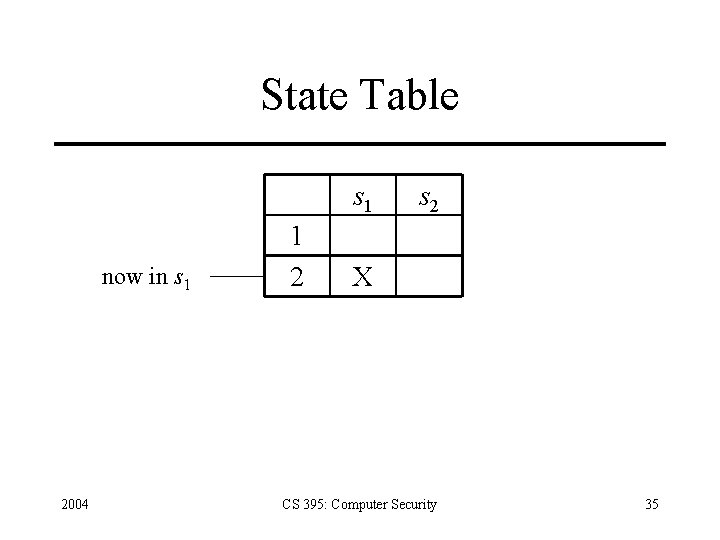 State Table

|  | $s_1$ | $s_2$ |
|---|---|---|
| 1 |  |  |
| 2 | X |  |

now in $s_1$

2004

CS 395: Computer Security

35